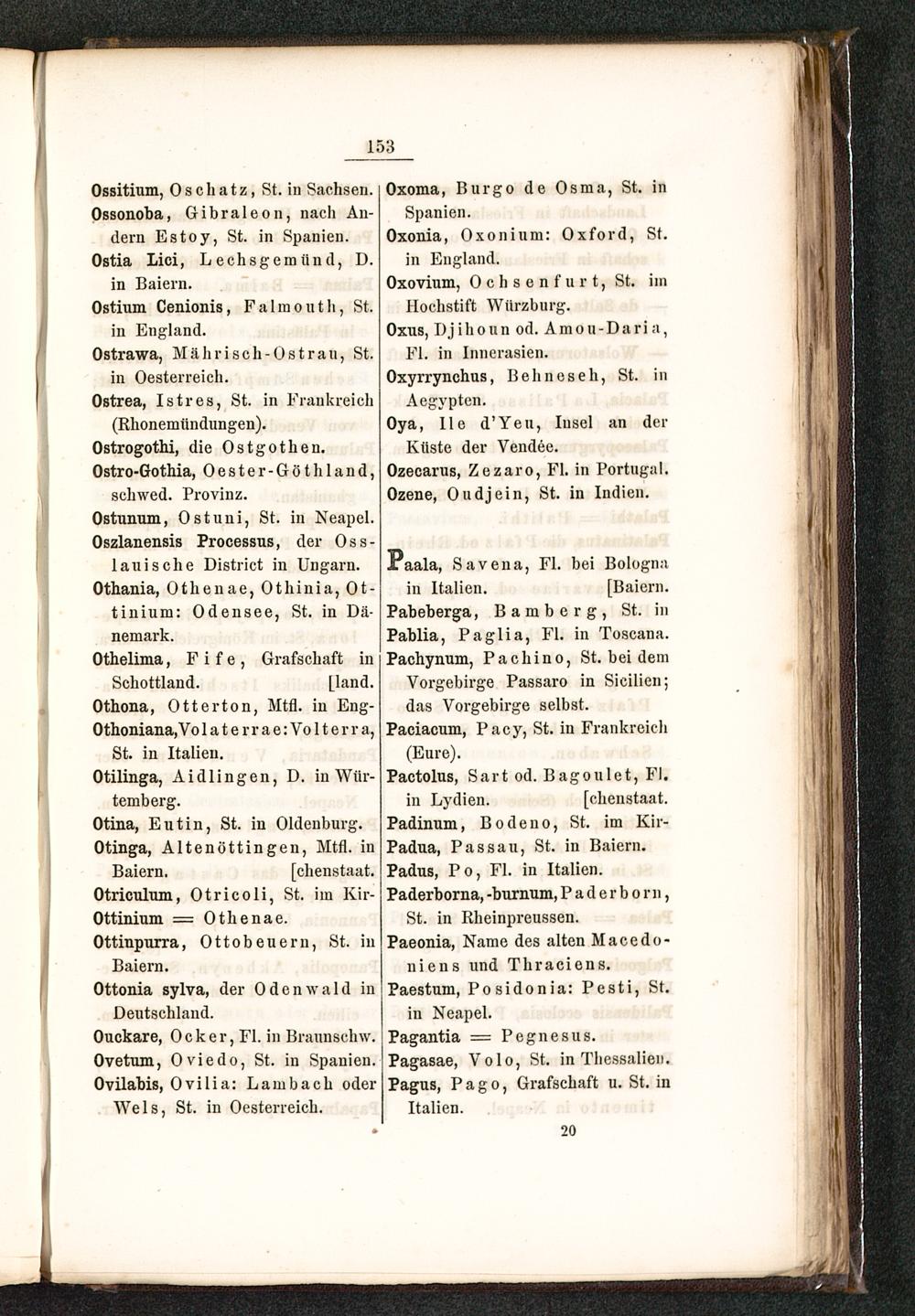 153

Ossitium, Oschatz, St. in Sachsen.
Ossonoba, Gibraleon, nach Andern Estoy, St. in Spanien.
Ostia Lici, Lechsgemünd, D. in Baiern.
Ostium Cenionis, Falmouth, St. in England.
Ostrawa, Mährisch-Ostrau, St. in Oesterreich.
Ostrea, Istres, St. in Frankreich (Rhonemündungen).
Ostrogothi, die Ostgothen.
Ostro-Gothia, Oester-Göthland, schwed. Provinz.
Ostunum, Ostuni, St. in Neapel.
Oszlanensis Processus, der Osslauische District in Ungarn.
Othania, Othenae, Othinia, Ottinium: Odensee, St. in Dänemark.
Othelima, Fife, Grafschaft in Schottland. [land.
Othona, Otterton, Mtfl. in Eng-
Othoniana, Volaterrae: Volterra, St. in Italien.
Otilinga, Aidlingen, D. in Würtemberg.
Otina, Eutin, St. in Oldenburg.
Otinga, Altenöttingen, Mtfl. in Baiern. [chenstaat.
Otriculum, Otricoli, St. im Kir-
Ottinium = Othenae.
Ottinpurra, Ottobeuern, St. in Baiern.
Ottonia sylva, der Odenwald in Deutschland.
Ouckare, Ocker, Fl. in Braunschw.
Ovetum, Oviedo, St. in Spanien.
Ovilabis, Ovilia: Lambach oder Wels, St. in Oesterreich.

Oxoma, Burgo de Osma, St. in Spanien.
Oxonia, Oxonium: Oxford, St. in England.
Oxovium, Ochsenfurt, St. im Hochstift Würzburg.
Oxus, Djihoun od. Amou-Daria, Fl. in Innerasien.
Oxyrrynchus, Behneseh, St. in Aegypten.
Oya, Ile d'Yeu, Insel an der Küste der Vendée.
Ozecarus, Zezaro, Fl. in Portugal.
Ozene, Oudjein, St. in Indien.

Paala, Savena, Fl. bei Bologna in Italien. [Baiern.
Pabeberga, Bamberg, St. in
Pablia, Paglia, Fl. in Toscana.
Pachynum, Pachino, St. bei dem Vorgebirge Passaro in Sicilien; das Vorgebirge selbst.
Paciacum, Pacy, St. in Frankreich (Eure).
Pactolus, Sart od. Bagoulet, Fl. in Lydien. [chenstaat.
Padinum, Bodeno, St. im Kir-
Padua, Passau, St. in Baiern.
Padus, Po, Fl. in Italien.
Paderborna, -burnum, Paderborn, St. in Rheinpreussen.
Paeonia, Name des alten Macedoniens und Thraciens.
Paestum, Posidonia: Pesti, St. in Neapel.
Pagantia = Pegnesus.
Pagasae, Volo, St. in Thessalien.
Pagus, Pago, Grafschaft u. St. in Italien.

20